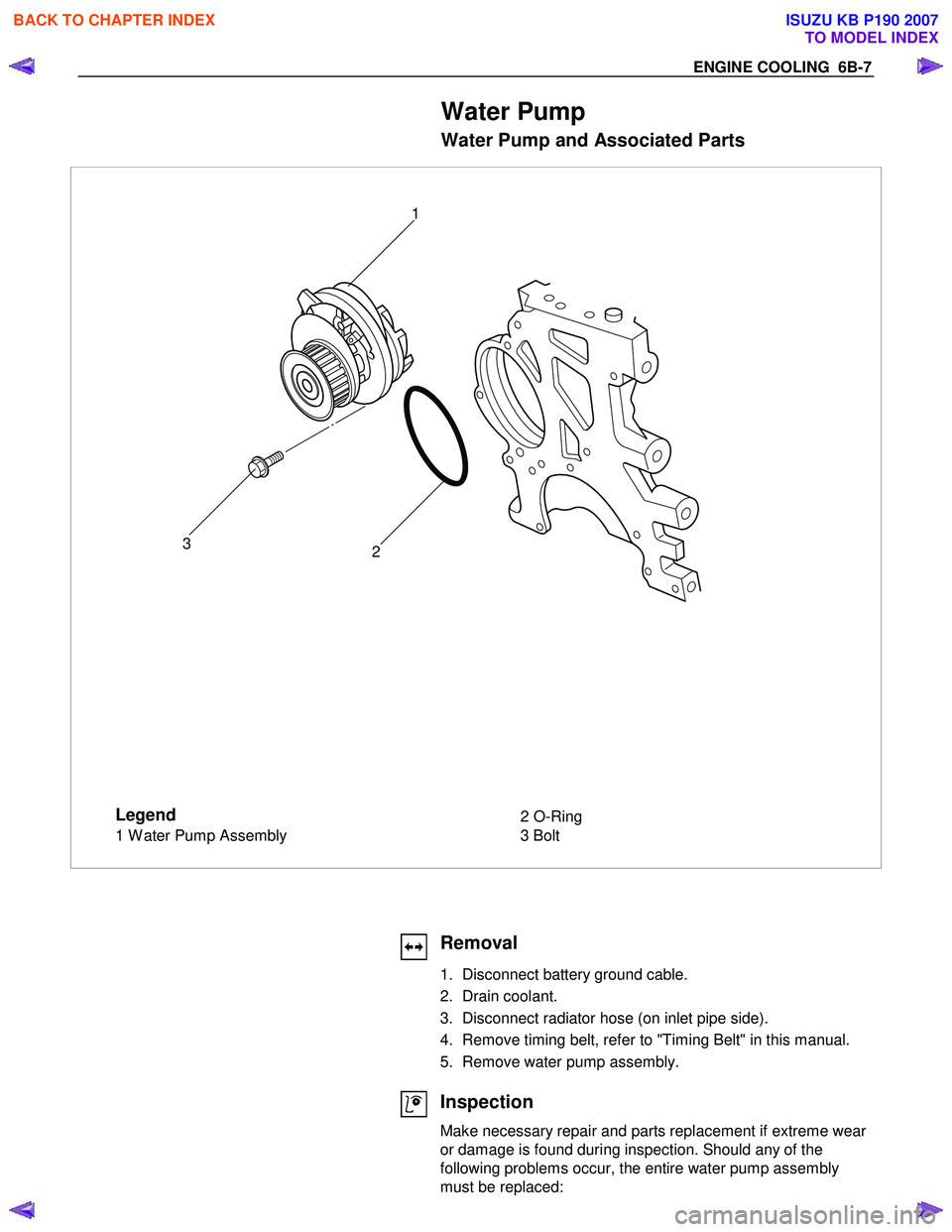 BACK TO CHAPTER INDEX

ISUZU KB P190 2007
TO MODEL INDEX

ENGINE COOLING 6B-7

Water Pump

Water Pump and Associated Parts

1

3

2

Legend
1 Water Pump Assembly

2 O-Ring
3 Bolt

Removal

1. Disconnect battery ground cable.
2. Drain coolant.
3. Disconnect radiator hose (on inlet pipe side).
4. Remove timing belt, refer to "Timing Belt" in this manual.
5. Remove water pump assembly.

Inspection

Make necessary repair and parts replacement if extreme wear or damage is found during inspection. Should any of the following problems occur, the entire water pump assembly must be replaced:

carmanualsonline.info